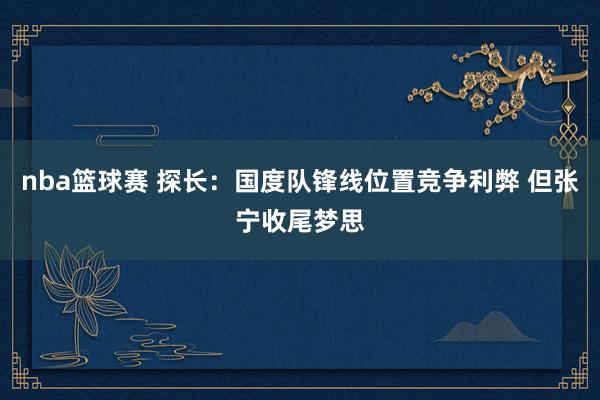 nba篮球赛 探长：国度队锋线位置竞争利弊 但张宁收尾梦思